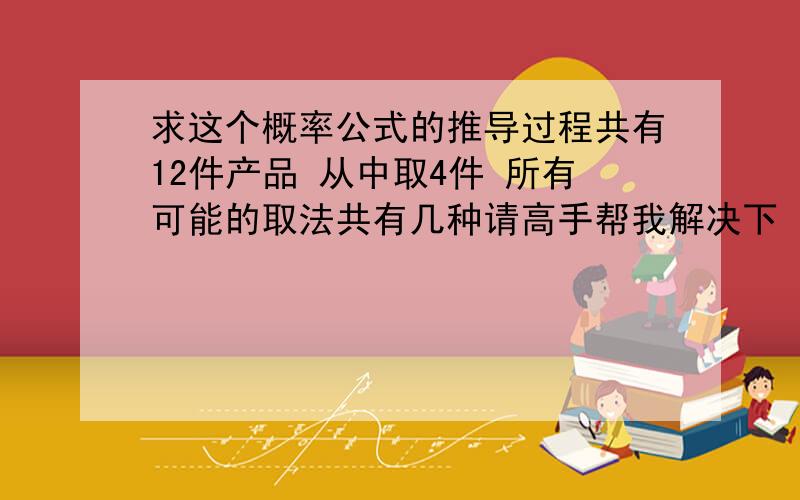 求这个概率公式的推导过程共有12件产品 从中取4件 所有可能的取法共有几种请高手帮我解决下